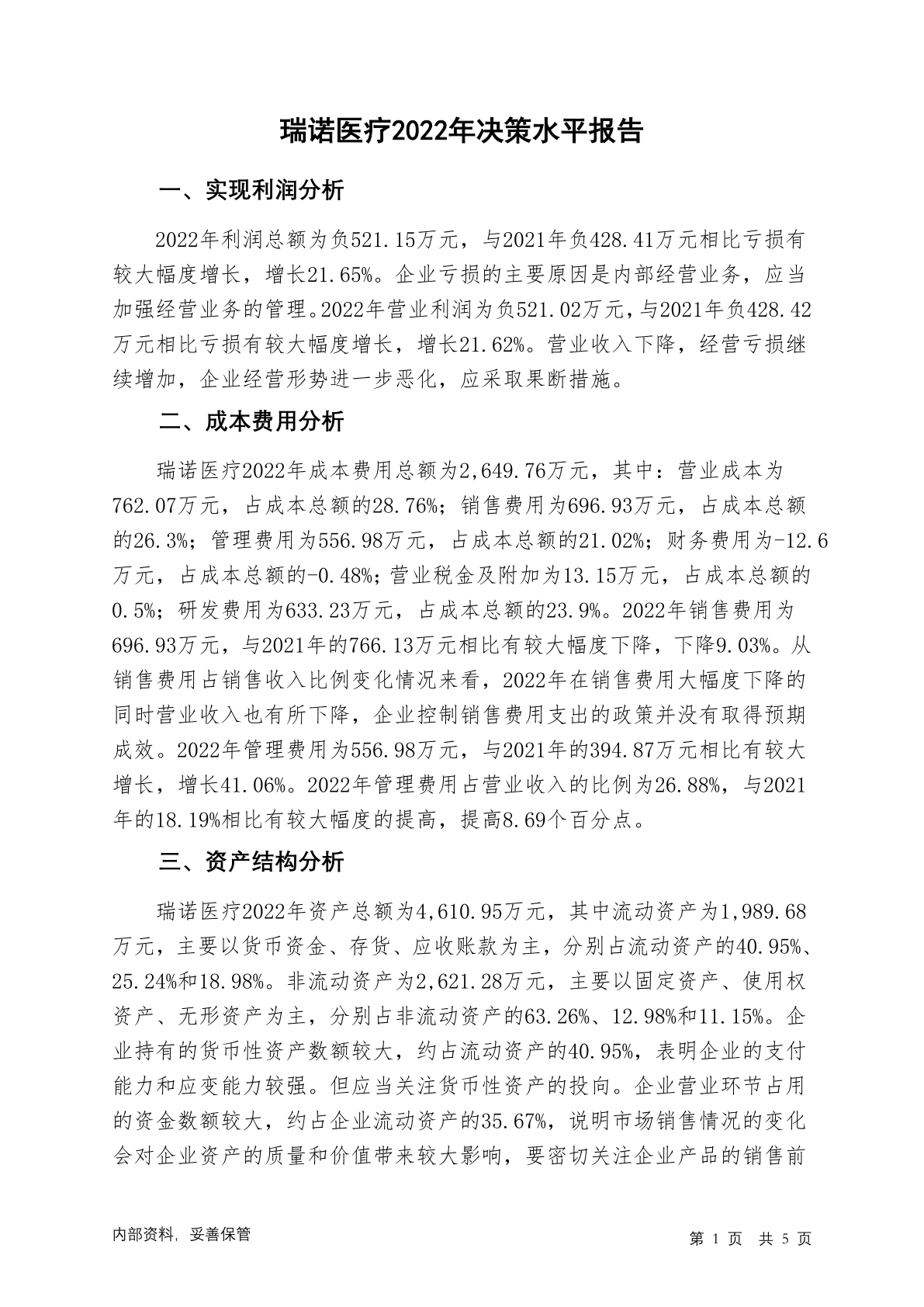 瑞诺医疗2022年决策水平报告

一、实现利润分析

2022年利润总额为负521.15万元，与2021年负428.41万元相比亏损有较大幅度增长，增长21.65%。企业亏损的主要原因是内部经营业务，应当加强经营业务的管理。2022年营业利润为负521.02万元，与2021年负428.42万元相比亏损有较大幅度增长，增长21.62%。营业收入下降，经营亏损继续增加，企业经营形势进一步恶化，应采取果断措施。

二、成本费用分析

瑞诺医疗2022年成本费用总额为2,649.76万元，其中：营业成本为762.07万元，占成本总额的28.76%；销售费用为696.93万元，占成本总额的26.3%；管理费用为556.98万元，占成本总额的21.02%；财务费用为-12.6万元，占成本总额的-0.48%；营业税金及附加为13.15万元，占成本总额的0.5%；研发费用为633.23万元，占成本总额的23.9%。2022年销售费用为696.93万元，与2021年的766.13万元相比有较大幅度下降，下降9.03%。从销售费用占销售收入比例变化情况来看，2022年在销售费用大幅度下降的同时营业收入也有所下降，企业控制销售费用支出的政策并没有取得预期成效。2022年管理费用为556.98万元，与2021年的394.87万元相比有较大增长，增长41.06%。2022年管理费用占营业收入的比例为26.88%，与2021年的18.19%相比有较大幅度的提高，提高8.69个百分点。

三、资产结构分析

瑞诺医疗2022年资产总额为4,610.95万元，其中流动资产为1,989.68万元，主要以货币资金、存货、应收账款为主，分别占流动资产的40.95%、25.24%和18.98%。非流动资产为2,621.28万元，主要以固定资产、使用权资产、无形资产为主，分别占非流动资产的63.26%、12.98%和11.15%。企业持有的货币性资产数额较大，约占流动资产的40.95%，表明企业的支付能力和应变能力较强。但应当关注货币性资产的投向。企业营业环节占用的资金数额较大，约占企业流动资产的35.67%，说明市场销售情况的变化会对企业资产的质量和价值带来较大影响，要密切关注企业产品的销售前

内部资料，妥善保管

第 1 页 共 5 页